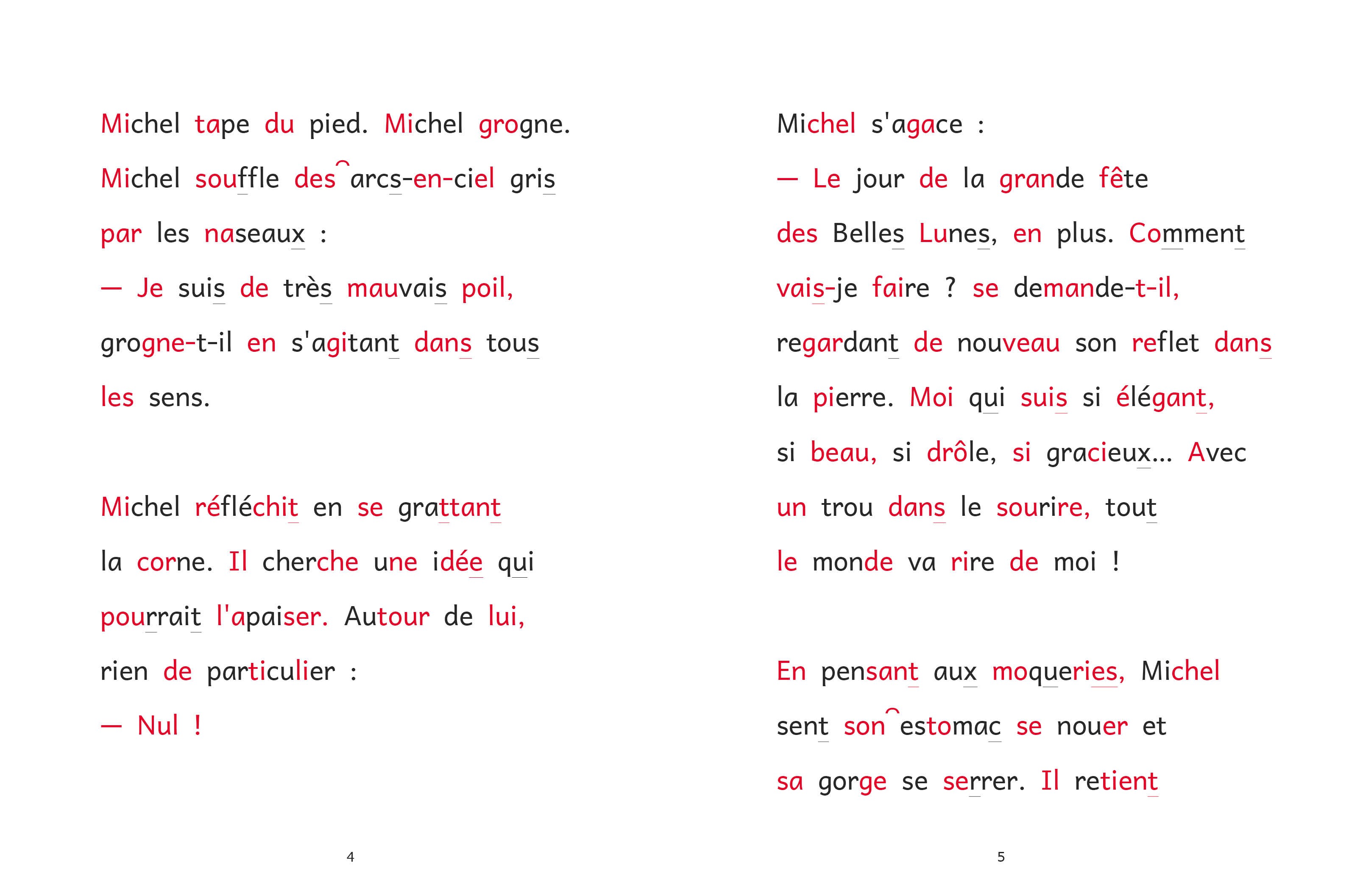 Michel tape du pied. Michel grogne. Michel souffle des arcs-en-ciel gris par les naseaux :

— Je suis de très mauvais poil, grogne-t-il en s'agitant dans tous les sens.

Michel réfléchit en se grattant la corne. Il cherche une idée qui pourrait l'apaiser. Autour de lui, rien de particulier :

— Nul !

4

Michel s'agace :

— Le jour de la grande fête des Belles Lunes, en plus. Comment vais-je faire ? se demande-t-il, regardant de nouveau son reflet dans la pierre. Moi qui suis si élégant, si beau, si drôle, si gracieux... Avec un trou dans le sourire, tout le monde va rire de moi !

En pensant aux moqueries, Michel sent son estomac se nouer et sa gorge se serrer. Il retient

5